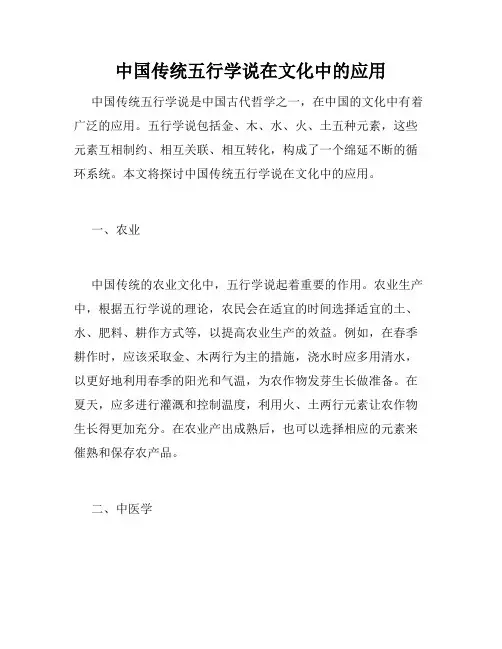 中国传统五行学说在文化中的应用

中国传统五行学说是中国古代哲学之一，在中国的文化中有着广泛的应用。五行学说包括金、木、水、火、土五种元素，这些元素互相制约、相互关联、相互转化，构成了一个绵延不断的循环系统。本文将探讨中国传统五行学说在文化中的应用。

一、农业

中国传统的农业文化中，五行学说起着重要的作用。农业生产中，根据五行学说的理论，农民会在适宜的时间选择适宜的土、水、肥料、耕作方式等，以提高农业生产的效益。例如，在春季耕作时，应该采取金、木两行为主的措施，浇水时应多用清水，以更好地利用春季的阳光和气温，为农作物发芽生长做准备。在夏天，应多进行灌溉和控制温度，利用火、土两行元素让农作物生长得更加充分。在农业产出成熟后，也可以选择相应的元素来催熟和保存农产品。

二、中医学